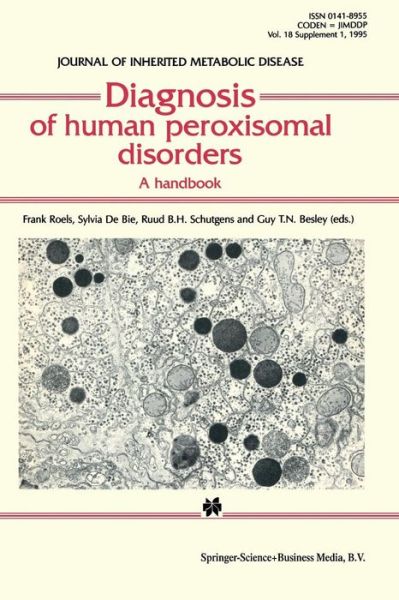 ISSN 0141-8955
CODEN = JIMDDP
Vol. 18 Supplement 1, 1995

JOURNAL OF INHERITED METABOLIC DISEASE

Diagnosis of human peroxisomal disorders

A handbook

Frank Roels, Sylvia De Bie, Ruud B.H. Schutgens and Guy T.N. Besley (eds.)

Springer-Science+Business Media, B.V.